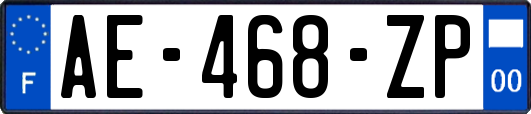 F

AE-468-ZP

00